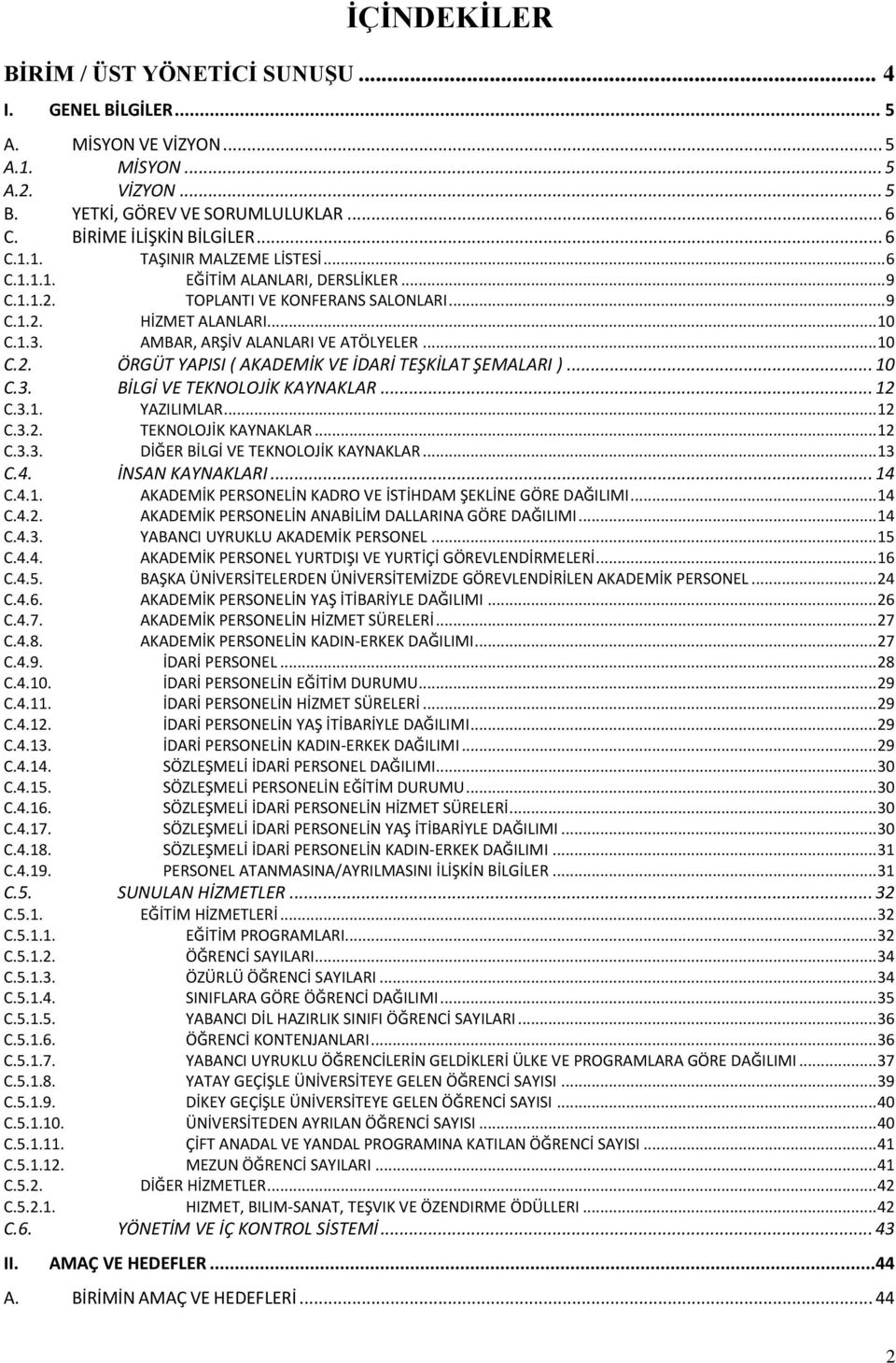 İÇİNDEKİLER

BİRİM / ÜST YÖNETİCİ SUNUŞU ... 4

I. GENEL BİLGİLER ... 5

A. MİSYON VE VİZYON ... 5
A.1. MİSYON ... 5
A.2. VİZYON ... 5
B. YETKİ, GÖREV VE SORUMLULUKLAR ... 6
C. BİRİME İLİŞKİN BİLGİLER ... 6
C.1.1. TAŞINIR MALZEME LİSTESİ ... 6
C.1.1.1. EĞİTİM ALANLARI, DERSLİKLER ... 9
C.1.1.2. TOPLANTI VE KONFERANS SALONLARI ... 9
C.1.2. HİZMET ALANLARI ... 10
C.1.3. AMBAR, ARŞİV ALANLARI VE ATÖLYELER ... 10
C.2. ÖRGÜT YAPISI ( AKADEMİK VE İDARİ TEŞKİLAT ŞEMALARI ) ... 10
C.3. BİLGİ VE TEKNOLOJİK KAYNAKLAR ... 12
C.3.1. YAZILIMLAR ... 12
C.3.2. TEKNOLOJİK KAYNAKLAR ... 12
C.3.3. DİĞER BİLGİ VE TEKNOLOJİK KAYNAKLAR ... 13
C.4. İNSAN KAYNAKLARI ... 14
C.4.1. AKADEMİK PERSONELİN KADRO VE İSTİHDAM ŞEKLİNE GÖRE DAĞILIMI ... 14
C.4.2. AKADEMİK PERSONELİN ANABİLİM DALLARINA GÖRE DAĞILIMI ... 14
C.4.3. YABANCI UYRUKLU AKADEMİK PERSONEL ... 15
C.4.4. AKADEMİK PERSONEL YURTDIŞI VE YURTİÇİ GÖREVLENDİRMELERİ ... 16
C.4.5. BAŞKA ÜNİVERSİTELERDEN ÜNİVERSİTEMİZDE GÖREVLENDİRİLEN AKADEMİK PERSONEL ... 24
C.4.6. AKADEMİK PERSONELİN YAŞ İTİBARİYLE DAĞILIMI ... 26
C.4.7. AKADEMİK PERSONELİN HİZMET SÜRELERİ ... 27
C.4.8. AKADEMİK PERSONELİN KADIN-ERKEK DAĞILIMI ... 27
C.4.9. İDARİ PERSONEL ... 28
C.4.10. İDARİ PERSONELİN EĞİTİM DURUMU ... 29
C.4.11. İDARİ PERSONELİN HİZMET SÜRELERİ ... 29
C.4.12. İDARİ PERSONELİN YAŞ İTİBARİYLE DAĞILIMI ... 29
C.4.13. İDARİ PERSONELİN KADIN-ERKEK DAĞILIMI ... 29
C.4.14. SÖZLEŞMELİ İDARİ PERSONEL DAĞILIMI ... 30
C.4.15. SÖZLEŞMELİ PERSONELİN EĞİTİM DURUMU ... 30
C.4.16. SÖZLEŞMELİ İDARİ PERSONELİN HİZMET SÜRELERİ ... 30
C.4.17. SÖZLEŞMELİ İDARİ PERSONELİN YAŞ İTİBARİYLE DAĞILIMI ... 30
C.4.18. SÖZLEŞMELİ İDARİ PERSONELİN KADIN-ERKEK DAĞILIMI ... 31
C.4.19. PERSONEL ATANMASINA/AYRILMASINI İLİŞKİN BİLGİLER ... 31
C.5. SUNULAN HİZMETLER ... 32
C.5.1. EĞİTİM HİZMETLERİ ... 32
C.5.1.1. EĞİTİM PROGRAMLARI ... 32
C.5.1.2. ÖĞRENCİ SAYILARI ... 34
C.5.1.3. ÖZÜRLÜ ÖĞRENCİ SAYILARI ... 34
C.5.1.4. SINIFLARA GÖRE ÖĞRENCİ DAĞILIMI ... 35
C.5.1.5. YABANCI DİL HAZIRLIK SINIFI ÖĞRENCİ SAYILARI ... 36
C.5.1.6. ÖĞRENCİ KONTENJANLARI ... 36
C.5.1.7. YABANCI UYRUKLU ÖĞRENCİLERİN GELDİKLERİ ÜLKE VE PROGRAMLARA GÖRE DAĞILIMI ... 37
C.5.1.8. YATAY GEÇİŞLE ÜNİVERSİTEYE GELEN ÖĞRENCİ SAYISI ... 39
C.5.1.9. DİKEY GEÇİŞLE ÜNİVERSİTEYE GELEN ÖĞRENCİ SAYISI ... 40
C.5.1.10. ÜNİVERSİTEDEN AYRILAN ÖĞRENCİ SAYISI ... 40
C.5.1.11. ÇİFT ANADAL VE YANDAL PROGRAMINA KATILAN ÖĞRENCİ SAYISI ... 41
C.5.1.12. MEZUN ÖĞRENCİ SAYILARI ... 41
C.5.2. DİĞER HİZMETLER ... 42
C.5.2.1. HIZMET, BILIM-SANAT, TEŞVIK VE ÖZENDIRME ÖDÜLLERI ... 42
C.6. YÖNETİM VE İÇ KONTROL SİSTEMİ ... 43

II. AMAÇ VE HEDEFLER ... 44

A. BİRİMİN AMAÇ VE HEDEFLERİ ... 44

2